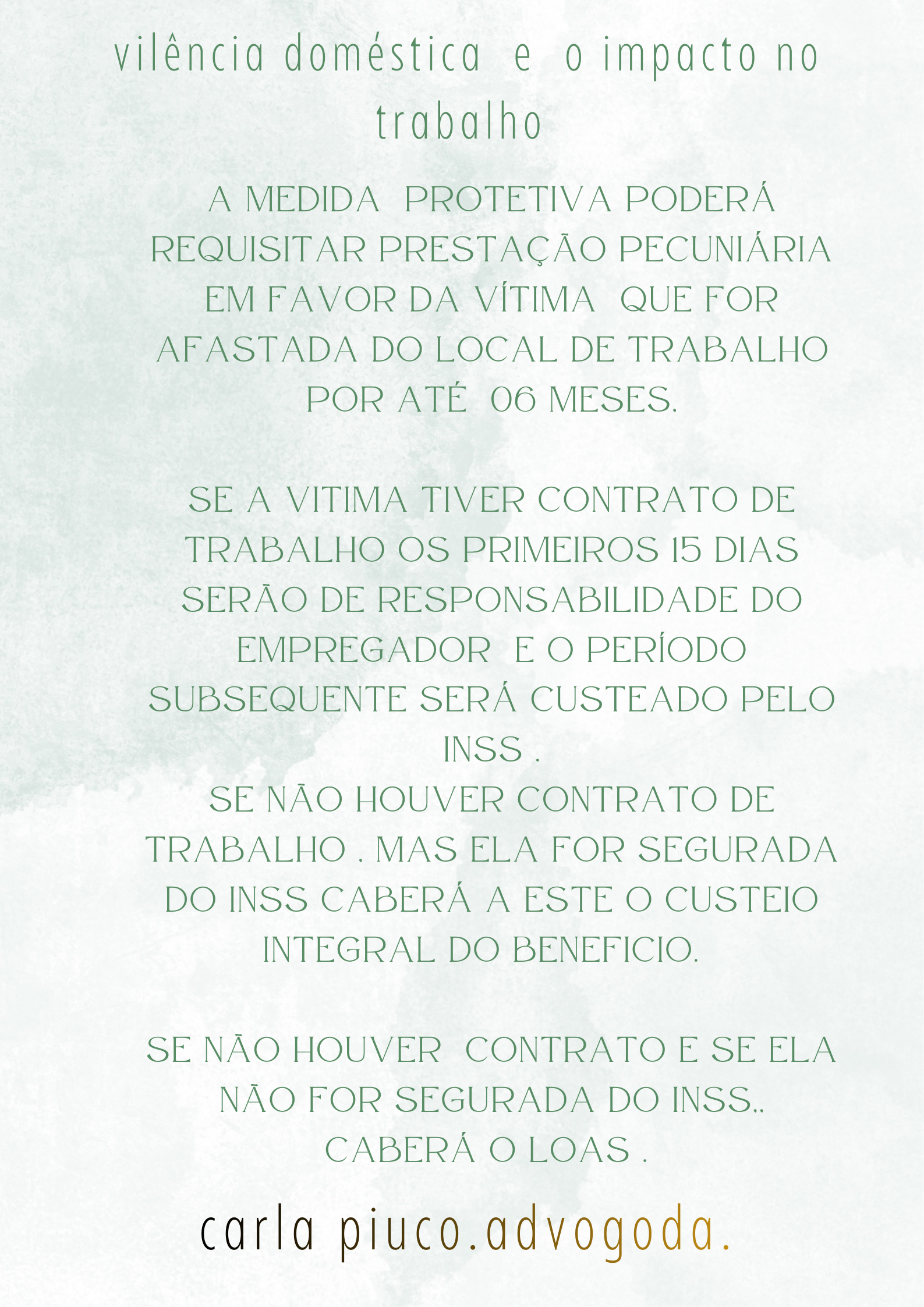 vilência doméstica e o impacto no trabalho

A MEDIDA PROTETIVA PODERÁ REQUISITAR PRESTAÇÃO PECUNIÁRIA EM FAVOR DA VÍTIMA QUE FOR AFASTADA DO LOCAL DE TRABALHO POR ATÉ 06 MESES.

SE A VITIMA TIVER CONTRATO DE TRABALHO OS PRIMEIROS 15 DIAS SERÃO DE RESPONSABILIDADE DO EMPREGADOR E O PERÍODO SUBSEQUENTE SERÁ CUSTEADO PELO INSS .

SE NÃO HOUVER CONTRATO DE TRABALHO . MAS ELA FOR SEGURADA DO INSS CABERÁ A ESTE O CUSTEIO INTEGRAL DO BENEFICIO.

SE NÃO HOUVER CONTRATO E SE ELA NÃO FOR SEGURADA DO INSS.. CABERÁ O LOAS .

carla piuco.advogoda.